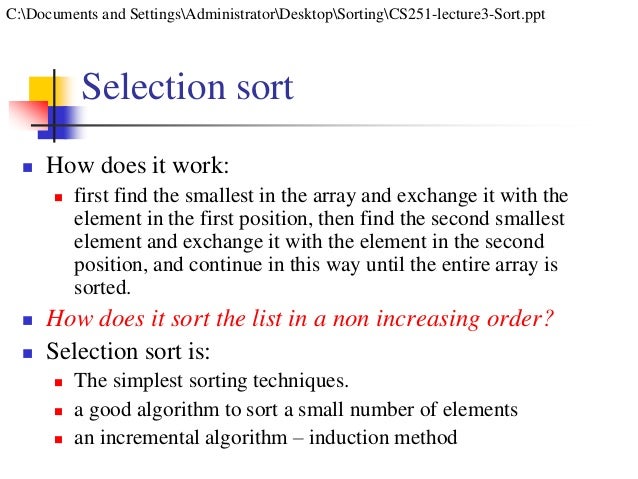 C:\Documents and Settings\Administrator\Desktop\Sorting\CS251-lecture3-Sort.ppt

Selection sort

How does it work:

first find the smallest in the array and exchange it with the element in the first position, then find the second smallest element and exchange it with the element in the second position, and continue in this way until the entire array is sorted.

How does it sort the list in a non increasing order?

Selection sort is:

The simplest sorting techniques.

a good algorithm to sort a small number of elements

an incremental algorithm – induction method